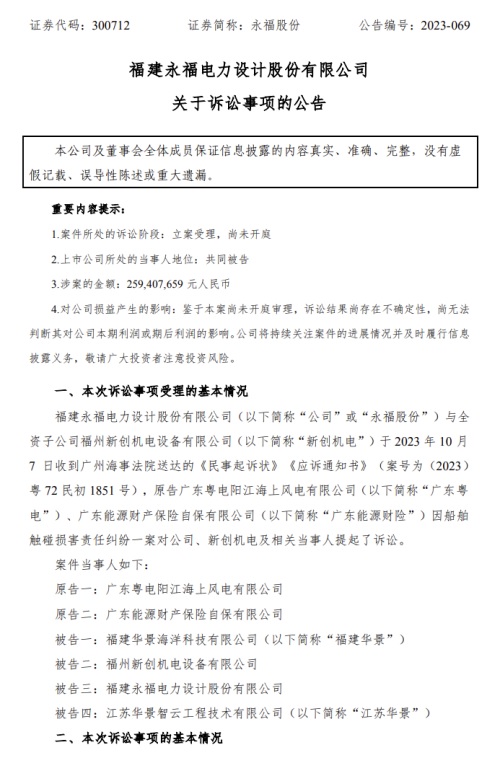 证券代码：300712　　证券简称：永福股份　　公告编号：2023-069

福建永福电力设计股份有限公司
关于诉讼事项的公告

本公司及董事会全体成员保证信息披露的内容真实、准确、完整，没有虚假记载、误导性陈述或重大遗漏。

重要内容提示：

1.案件所处的诉讼阶段：立案受理，尚未开庭

2.上市公司所处的当事人地位：共同被告

3.涉案的金额：259,407,659 元人民币

4.对公司损益产生的影响：鉴于本案尚未开庭审理，诉讼结果尚存在不确定性，尚无法判断其对公司本期利润或期后利润的影响。公司将持续关注案件的进展情况并及时履行信息披露义务，敬请广大投资者注意投资风险。

一、本次诉讼事项受理的基本情况

福建永福电力设计股份有限公司（以下简称“公司”或“永福股份”）与全资子公司福州新创机电设备有限公司（以下简称“新创机电”）于 2023 年 10 月 7 日收到广州海事法院送达的《民事起诉状》《应诉通知书》（案号为（2023）粤 72 民初 1851 号），原告广东粤电阳江海上风电有限公司（以下简称“广东粤电”）、广东能源财产保险自保有限公司（以下简称“广东能源财险”）因船舶触碰损害责任纠纷一案对公司、新创机电及相关当事人提起了诉讼。

案件当事人如下：

原告一：广东粤电阳江海上风电有限公司

原告二：广东能源财产保险自保有限公司

被告一：福建华景海洋科技有限公司（以下简称“福建华景”）

被告二：福州新创机电设备有限公司

被告三：福建永福电力设计股份有限公司

被告四：江苏华景智云工程技术有限公司（以下简称“江苏华景”）

二、本次诉讼事项的基本情况